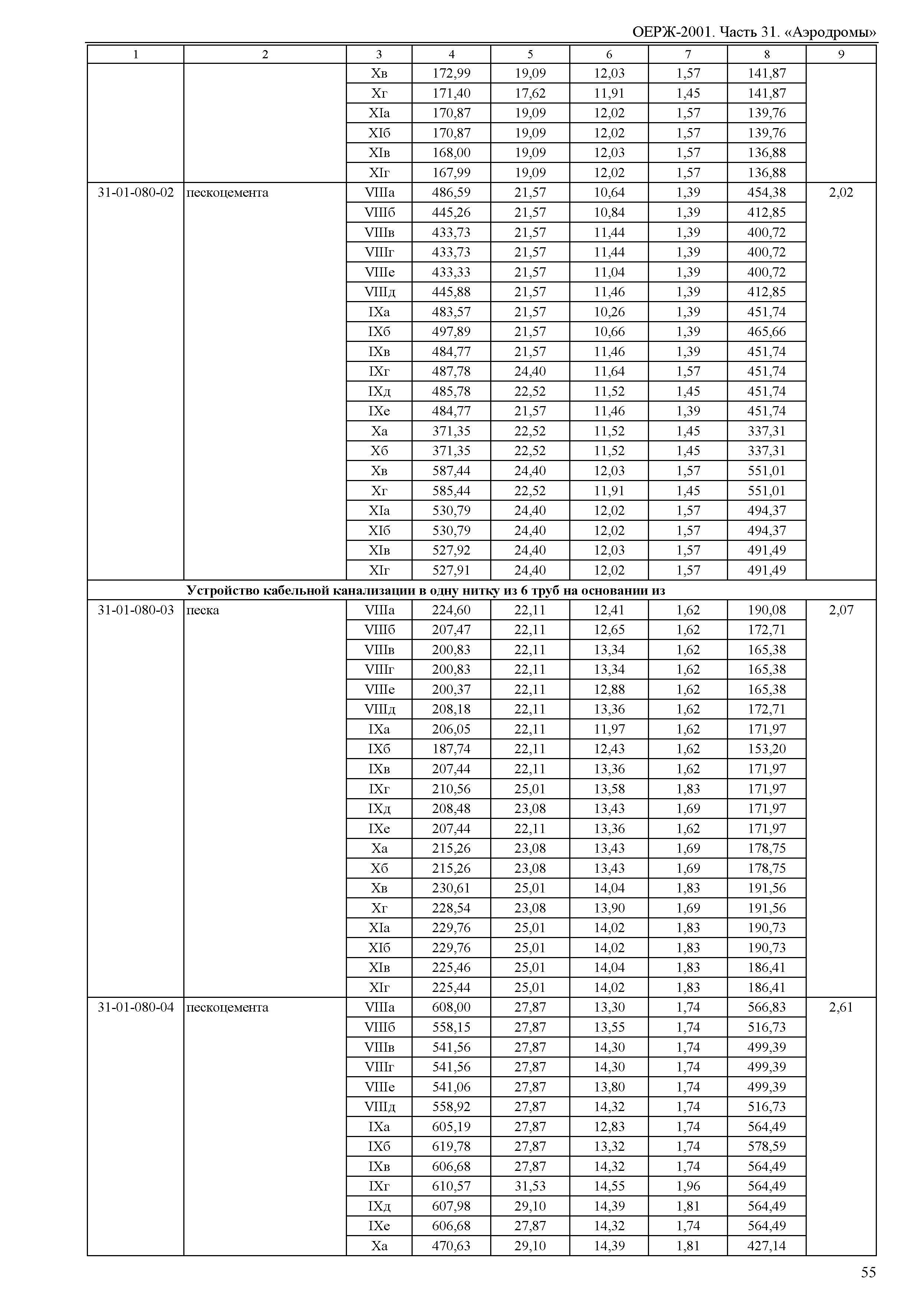 ОЕРЖ-2001. Часть 31. «Аэродромы»

| 1 | 2 | 3 | 4 | 5 | 6 | 7 | 8 | 9 |
|---|---|---|---|---|---|---|---|---|
| | | Xв | 172,99 | 19,09 | 12,03 | 1,57 | 141,87 | |
| | | Xг | 171,40 | 17,62 | 11,91 | 1,45 | 141,87 | |
| | | XIа | 170,87 | 19,09 | 12,02 | 1,57 | 139,76 | |
| | | XIб | 170,87 | 19,09 | 12,02 | 1,57 | 139,76 | |
| | | XIв | 168,00 | 19,09 | 12,03 | 1,57 | 136,88 | |
| | | XIг | 167,99 | 19,09 | 12,02 | 1,57 | 136,88 | |
| 31-01-080-02 | пескоцемента | VIIIа | 486,59 | 21,57 | 10,64 | 1,39 | 454,38 | 2,02 |
| | | VIIIб | 445,26 | 21,57 | 10,84 | 1,39 | 412,85 | |
| | | VIIIв | 433,73 | 21,57 | 11,44 | 1,39 | 400,72 | |
| | | VIIIг | 433,73 | 21,57 | 11,44 | 1,39 | 400,72 | |
| | | VIIIе | 433,33 | 21,57 | 11,04 | 1,39 | 400,72 | |
| | | VIIIд | 445,88 | 21,57 | 11,46 | 1,39 | 412,85 | |
| | | IXа | 483,57 | 21,57 | 10,26 | 1,39 | 451,74 | |
| | | IXб | 497,89 | 21,57 | 10,66 | 1,39 | 465,66 | |
| | | IXв | 484,77 | 21,57 | 11,46 | 1,39 | 451,74 | |
| | | IXг | 487,78 | 24,40 | 11,64 | 1,57 | 451,74 | |
| | | IXд | 485,78 | 22,52 | 11,52 | 1,45 | 451,74 | |
| | | IXе | 484,77 | 21,57 | 11,46 | 1,39 | 451,74 | |
| | | Xа | 371,35 | 22,52 | 11,52 | 1,45 | 337,31 | |
| | | Xб | 371,35 | 22,52 | 11,52 | 1,45 | 337,31 | |
| | | Xв | 587,44 | 24,40 | 12,03 | 1,57 | 551,01 | |
| | | Xг | 585,44 | 22,52 | 11,91 | 1,45 | 551,01 | |
| | | XIа | 530,79 | 24,40 | 12,02 | 1,57 | 494,37 | |
| | | XIб | 530,79 | 24,40 | 12,02 | 1,57 | 494,37 | |
| | | XIв | 527,92 | 24,40 | 12,03 | 1,57 | 491,49 | |
| | | XIг | 527,91 | 24,40 | 12,02 | 1,57 | 491,49 | |
| | **Устройство кабельной канализации в одну нитку из 6 труб на основании из** | | | | | | | |
| 31-01-080-03 | песка | VIIIа | 224,60 | 22,11 | 12,41 | 1,62 | 190,08 | 2,07 |
| | | VIIIб | 207,47 | 22,11 | 12,65 | 1,62 | 172,71 | |
| | | VIIIв | 200,83 | 22,11 | 13,34 | 1,62 | 165,38 | |
| | | VIIIг | 200,83 | 22,11 | 13,34 | 1,62 | 165,38 | |
| | | VIIIе | 200,37 | 22,11 | 12,88 | 1,62 | 165,38 | |
| | | VIIIд | 208,18 | 22,11 | 13,36 | 1,62 | 172,71 | |
| | | IXа | 206,05 | 22,11 | 11,97 | 1,62 | 171,97 | |
| | | IXб | 187,74 | 22,11 | 12,43 | 1,62 | 153,20 | |
| | | IXв | 207,44 | 22,11 | 13,36 | 1,62 | 171,97 | |
| | | IXг | 210,56 | 25,01 | 13,58 | 1,83 | 171,97 | |
| | | IXд | 208,48 | 23,08 | 13,43 | 1,69 | 171,97 | |
| | | IXе | 207,44 | 22,11 | 13,36 | 1,62 | 171,97 | |
| | | Xа | 215,26 | 23,08 | 13,43 | 1,69 | 178,75 | |
| | | Xб | 215,26 | 23,08 | 13,43 | 1,69 | 178,75 | |
| | | Xв | 230,61 | 25,01 | 14,04 | 1,83 | 191,56 | |
| | | Xг | 228,54 | 23,08 | 13,90 | 1,69 | 191,56 | |
| | | XIа | 229,76 | 25,01 | 14,02 | 1,83 | 190,73 | |
| | | XIб | 229,76 | 25,01 | 14,02 | 1,83 | 190,73 | |
| | | XIв | 225,46 | 25,01 | 14,04 | 1,83 | 186,41 | |
| | | XIг | 225,44 | 25,01 | 14,02 | 1,83 | 186,41 | |
| 31-01-080-04 | пескоцемента | VIIIа | 608,00 | 27,87 | 13,30 | 1,74 | 566,83 | 2,61 |
| | | VIIIб | 558,15 | 27,87 | 13,55 | 1,74 | 516,73 | |
| | | VIIIв | 541,56 | 27,87 | 14,30 | 1,74 | 499,39 | |
| | | VIIIг | 541,56 | 27,87 | 14,30 | 1,74 | 499,39 | |
| | | VIIIе | 541,06 | 27,87 | 13,80 | 1,74 | 499,39 | |
| | | VIIIд | 558,92 | 27,87 | 14,32 | 1,74 | 516,73 | |
| | | IXа | 605,19 | 27,87 | 12,83 | 1,74 | 564,49 | |
| | | IXб | 619,78 | 27,87 | 13,32 | 1,74 | 578,59 | |
| | | IXв | 606,68 | 27,87 | 14,32 | 1,74 | 564,49 | |
| | | IXг | 610,57 | 31,53 | 14,55 | 1,96 | 564,49 | |
| | | IXд | 607,98 | 29,10 | 14,39 | 1,81 | 564,49 | |
| | | IXе | 606,68 | 27,87 | 14,32 | 1,74 | 564,49 | |
| | | Xа | 470,63 | 29,10 | 14,39 | 1,81 | 427,14 | |

55